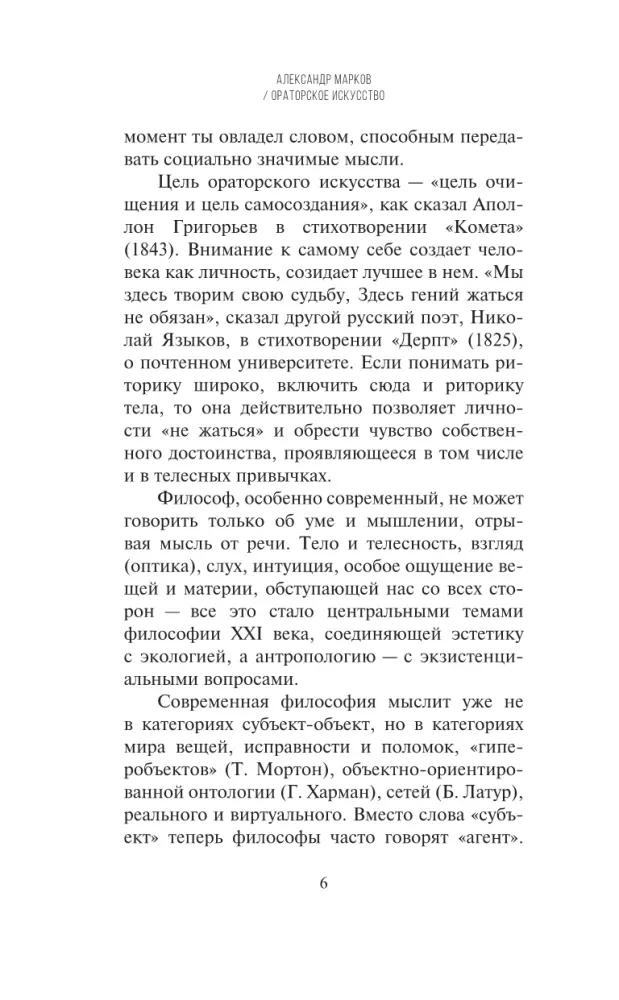 АЛЕКСАНДР МАРКОВ
/ ОРАТОРСКОЕ ИСКУССТВО

момент ты овладел словом, способным передавать социально значимые мысли.

Цель ораторского искусства — «цель очищения и цель самосоздания», как сказал Аполлон Григорьев в стихотворении «Комета» (1843). Внимание к самому себе создает человека как личность, созидает лучшее в нем. «Мы здесь творим свою судьбу, Здесь гений жаться не обязан», сказал другой русский поэт, Николай Языков, в стихотворении «Дерпт» (1825), о почтенном университете. Если понимать риторику широко, включить сюда и риторику тела, то она действительно позволяет личности «не жаться» и обрести чувство собственного достоинства, проявляющееся в том числе и в телесных привычках.

Философ, особенно современный, не может говорить только об уме и мышлении, отрывая мысль от речи. Тело и телесность, взгляд (оптика), слух, интуиция, особое ощущение вещей и материи, обступающей нас со всех сторон — все это стало центральными темами философии XXI века, соединяющей эстетику с экологией, а антропологию — с экзистенциальными вопросами.

Современная философия мыслит уже не в категориях субъект-объект, но в категориях мира вещей, исправности и поломок, «гиперобъектов» (Т. Мортон), объектно-ориентированной онтологии (Г. Харман), сетей (Б. Латур), реального и виртуального. Вместо слова «субъект» теперь философы часто говорят «агент».

6